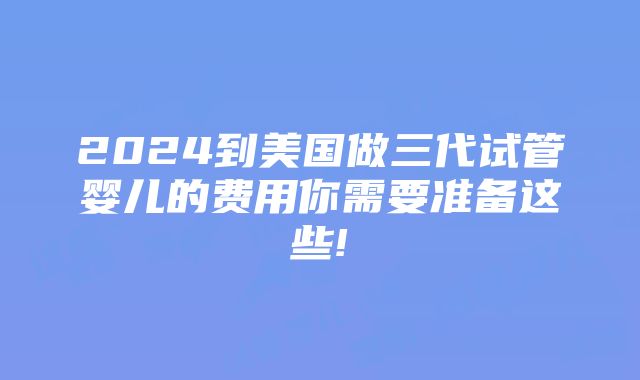 2024到美国做三代试管婴儿的费用你需要准备这些!